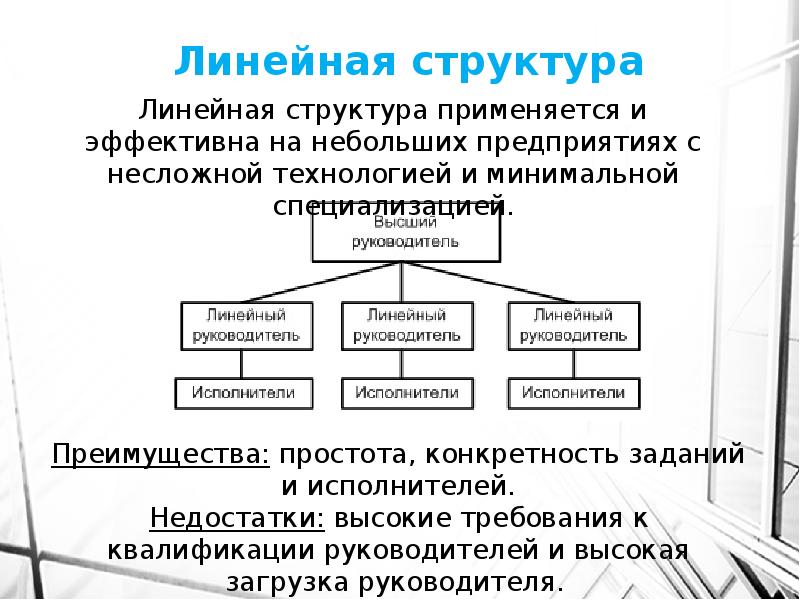 Линейная структура

Линейная структура применяется и эффективна на небольших предприятиях с несложной технологией и минимальной специализацией.

Высший руководитель

Линейный руководитель

Линейный руководитель

Линейный руководитель

Исполнители

Исполнители

Исполнители

Преимущества: простота, конкретность заданий и исполнителей.
Недостатки: высокие требования к квалификации руководителей и высокая загрузка руководителя.